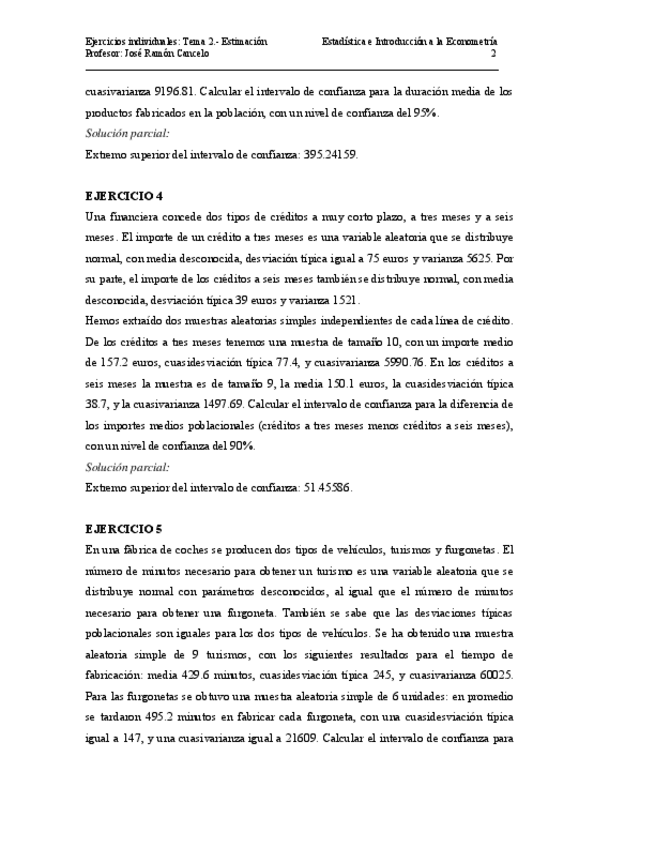 Ejercicios individuales: Tema 2.- Estimación
Profesor: José Ramón Cancelo

Estadística e Introducción a la Econometría
2

cuasivarianza 9196.81. Calcular el intervalo de confianza para la duración media de los productos fabricados en la población, con un nivel de confianza del 95%.
Solución parcial:
Extremo superior del intervalo de confianza: 395.24159.

EJERCICIO 4
Una financiera concede dos tipos de créditos a muy corto plazo, a tres meses y a seis meses. El importe de un crédito a tres meses es una variable aleatoria que se distribuye normal, con media desconocida, desviación típica igual a 75 euros y varianza 5625. Por su parte, el importe de los créditos a seis meses también se distribuye normal, con media desconocida, desviación típica 39 euros y varianza 1521.
Hemos extraído dos muestras aleatorias simples independientes de cada línea de crédito. De los créditos a tres meses tenemos una muestra de tamaño 10, con un importe medio de 157.2 euros, cuasidesviación típica 77.4, y cuasivarianza 5990.76. En los créditos a seis meses la muestra es de tamaño 9, la media 150.1 euros, la cuasidesviación típica 38.7, y la cuasivarianza 1497.69. Calcular el intervalo de confianza para la diferencia de los importes medios poblacionales (créditos a tres meses menos créditos a seis meses), con un nivel de confianza del 90%.
Solución parcial:
Extremo superior del intervalo de confianza: 51.45586.

EJERCICIO 5
En una fábrica de coches se producen dos tipos de vehículos, turismos y furgonetas. El número de minutos necesario para obtener un turismo es una variable aleatoria que se distribuye normal con parámetros desconocidos, al igual que el número de minutos necesario para obtener una furgoneta. También se sabe que las desviaciones típicas poblacionales son iguales para los dos tipos de vehículos. Se ha obtenido una muestra aleatoria simple de 9 turismos, con los siguientes resultados para el tiempo de fabricación: media 429.6 minutos, cuasidesviación típica 245, y cuasivarianza 60025. Para las furgonetas se obtuvo una muestra aleatoria simple de 6 unidades: en promedio se tardaron 495.2 minutos en fabricar cada furgoneta, con una cuasidesviación típica igual a 147, y una cuasivarianza igual a 21609. Calcular el intervalo de confianza para